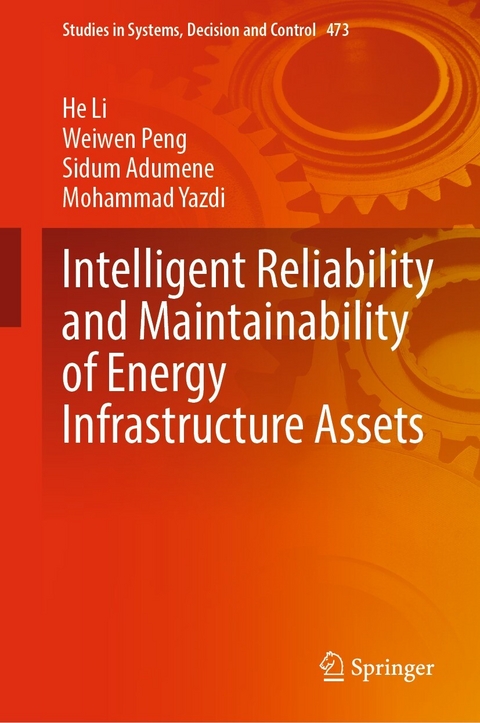 Studies in Systems, Decision and Control 473

He Li
Weiwen Peng
Sidum Adumene
Mohammad Yazdi

Intelligent Reliability and Maintainability of Energy Infrastructure Assets

Springer